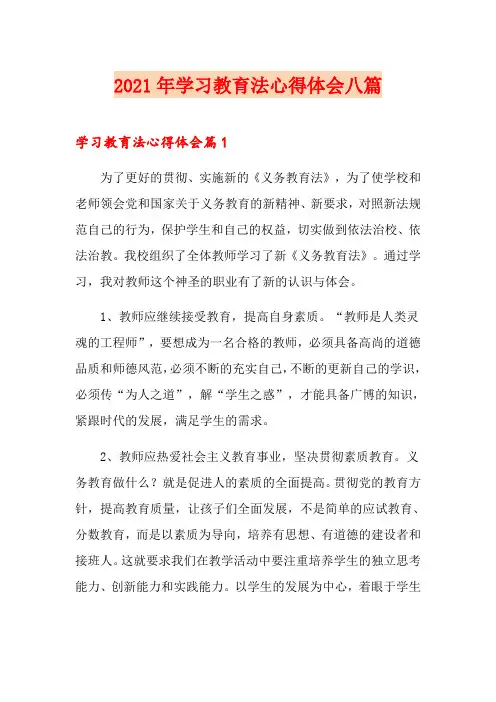 2021年学习教育法心得体会八篇

学习教育法心得体会篇1

为了更好的贯彻、实施新的《义务教育法》，为了使学校和老师领会党和国家关于义务教育的新精神、新要求，对照新法规范自己的行为，保护学生和自己的权益，切实做到依法治校、依法治教。我校组织了全体教师学习了新《义务教育法》。通过学习，我对教师这个神圣的职业有了新的认识与体会。

1、教师应继续接受教育，提高自身素质。“教师是人类灵魂的工程师”，要想成为一名合格的教师，必须具备高尚的道德品质和师德风范，必须不断的充实自己，不断的更新自己的学识，必须传“为人之道”，解“学生之惑”，才能具备广博的知识，紧跟时代的发展，满足学生的需求。

2、教师应热爱社会主义教育事业，坚决贯彻素质教育。义务教育做什么？就是促进人的素质的全面提高。贯彻党的教育方针，提高教育质量，让孩子们全面发展，不是简单的应试教育、分数教育，而是以素质为导向，培养有思想、有道德的建设者和接班人。这就要求我们在教学活动中要注重培养学生的独立思考能力、创新能力和实践能力。以学生的发展为中心，着眼于学生